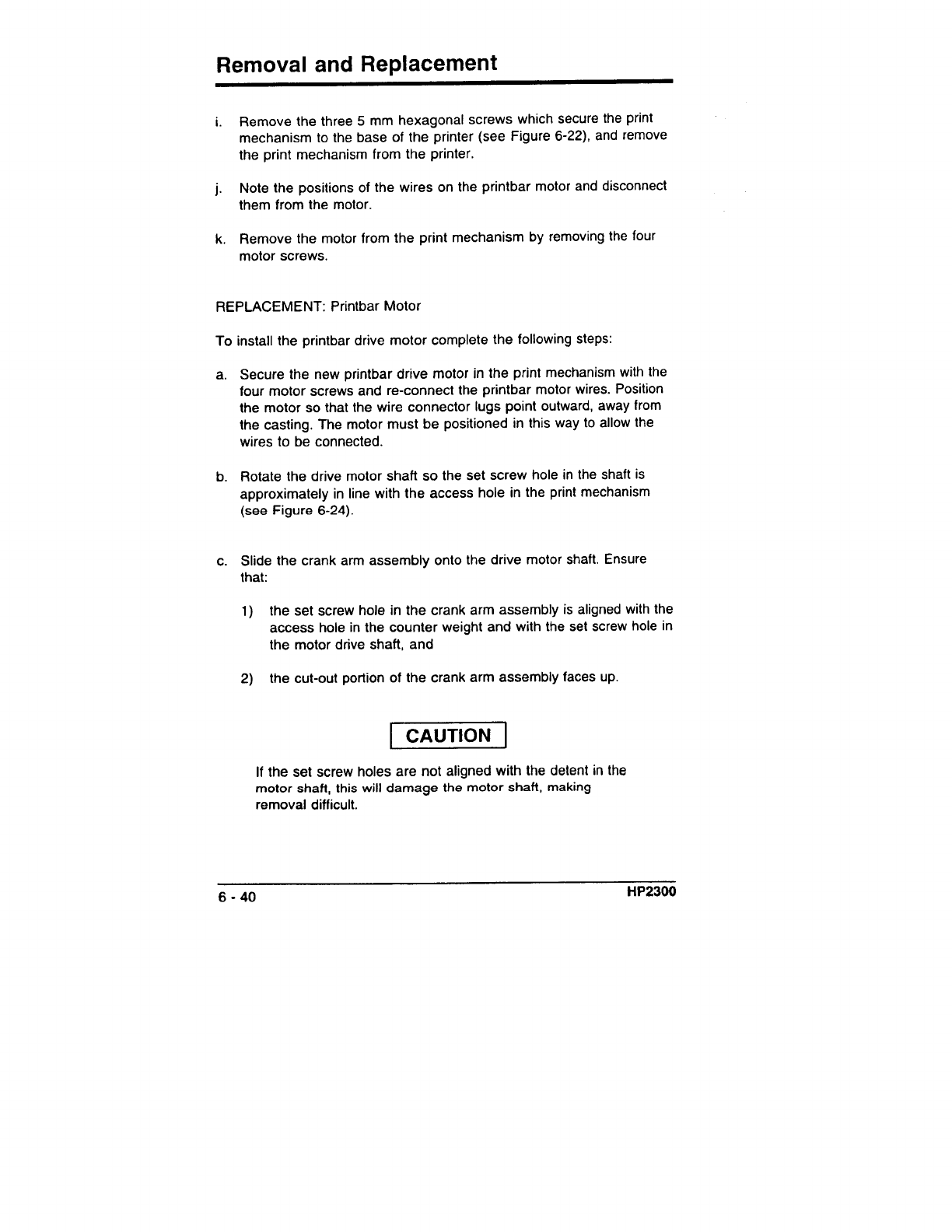 Removal and Replacement

i. Remove the three 5 mm hexagonal screws which secure the print mechanism to the base of the printer (see Figure 6-22), and remove the print mechanism from the printer.

j. Note the positions of the wires on the printbar motor and disconnect them from the motor.

k. Remove the motor from the print mechanism by removing the four motor screws.

REPLACEMENT: Printbar Motor

To install the printbar drive motor complete the following steps:

a. Secure the new printbar drive motor in the print mechanism with the four motor screws and re-connect the printbar motor wires. Position the motor so that the wire connector lugs point outward, away from the casting. The motor must be positioned in this way to allow the wires to be connected.

b. Rotate the drive motor shaft so the set screw hole in the shaft is approximately in line with the access hole in the print mechanism (see Figure 6-24).

c. Slide the crank arm assembly onto the drive motor shaft. Ensure that:

1) the set screw hole in the crank arm assembly is aligned with the access hole in the counter weight and with the set screw hole in the motor drive shaft, and

2) the cut-out portion of the crank arm assembly faces up.

CAUTION

If the set screw holes are not aligned with the detent in the motor shaft, this will damage the motor shaft, making removal difficult.

6 - 40

HP2300